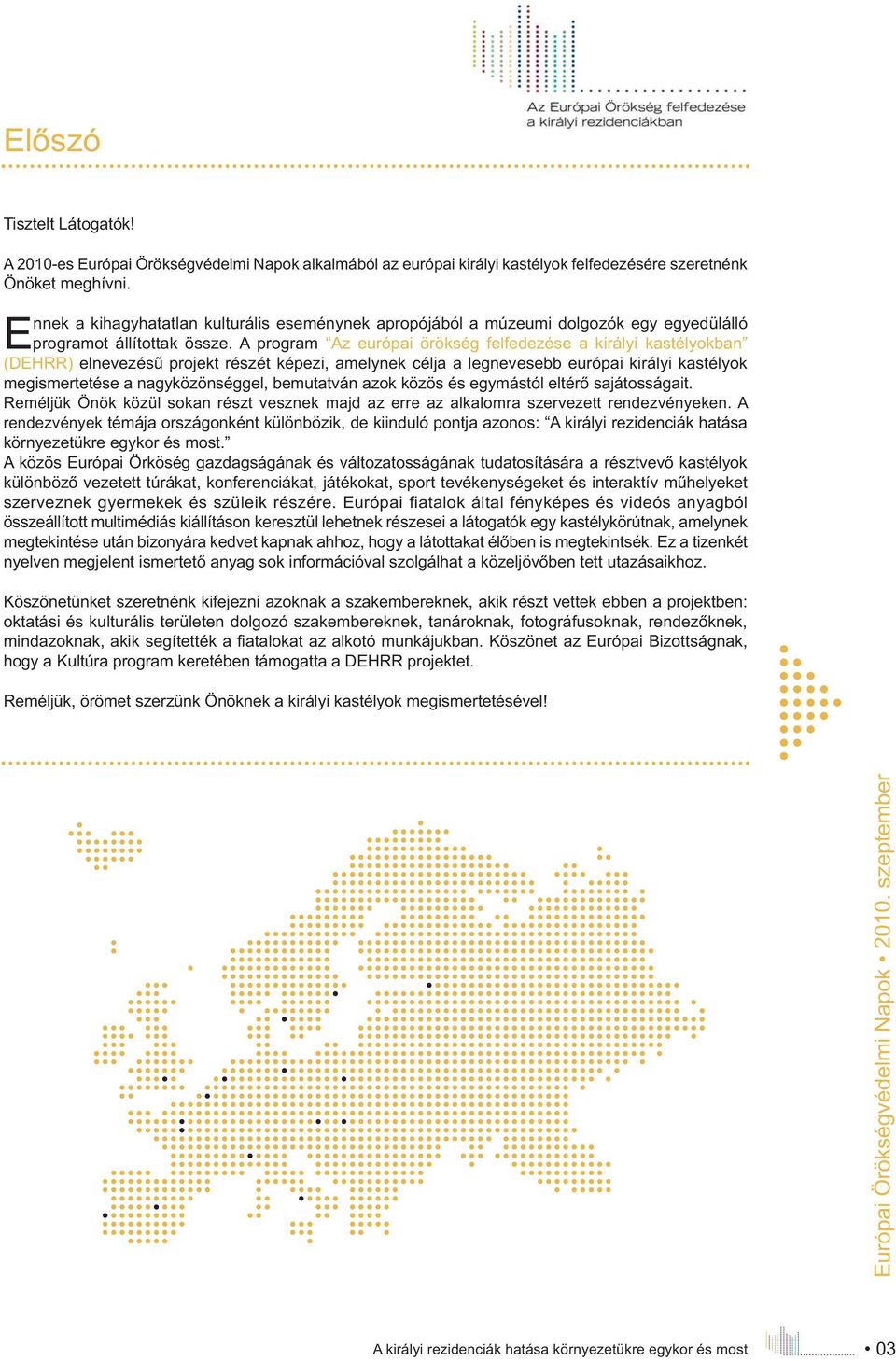 Az Európai Örökség felfedezése a királyi rezidenciákban

Előszó

Tisztelt Látogatók!

A 2010-es Európai Örökségvédelmi Napok alkalmából az európai királyi kastélyok felfedezésére szeretnénk Önöket meghívni.

Ennek a kihagyhatatlan kulturális eseménynek apropójából a múzeumi dolgozók egy egyedülálló programot állítottak össze. A program “Az európai örökség felfedezése a királyi kastélyokban” (DEHRR) elnevezésű projekt részét képezi, amelynek célja a legnevesebb európai királyi kastélyok megismertetése a nagyközönséggel, bemutatván azok közös és egymástól eltérő sajátosságait. Reméljük Önök közül sokan részt vesznek majd az erre az alkalomra szervezett rendezvényeken. A rendezvények témája országonként különbözik, de kiinduló pontja azonos: “A királyi rezidenciák hatása környezetükre egykor és most.”
A közös Európai Örköség gazdagságának és változatosságának tudatosítására a résztvevő kastélyok különböző vezetett túrákat, konferenciákat, játékokat, sport tevékenységeket és interaktív műhelyeket szerveznek gyermekek és szüleik részére. Európai fiatalok által fényképes és videós anyagból összeállított multimédiás kiállításon keresztül lehetnek részesei a látogatók egy kastélykörútnak, amelynek megtekintése után bizonyára kedvet kapnak ahhoz, hogy a látottakat élőben is megtekintsék. Ez a tizenkét nyelven megjelent ismertető anyag sok információval szolgálhat a közeljövőben tett utazásaikhoz.

Köszönetünket szeretnénk kifejezni azoknak a szakembereknek, akik részt vettek ebben a projektben: oktatási és kulturális területen dolgozó szakembereknek, tanároknak, fotográfusoknak, rendezőknek, mindazoknak, akik segítették a fiatalokat az alkotó munkájukban. Köszönet az Európai Bizottságnak, hogy a Kultúra program keretében támogatta a DEHRR projektet.

Reméljük, örömet szerzünk Önöknek a királyi kastélyok megismertetésével!

Európai Örökségvédelmi Napok • 2010. szeptember

A királyi rezidenciák hatása környezetükre egykor és most • 03